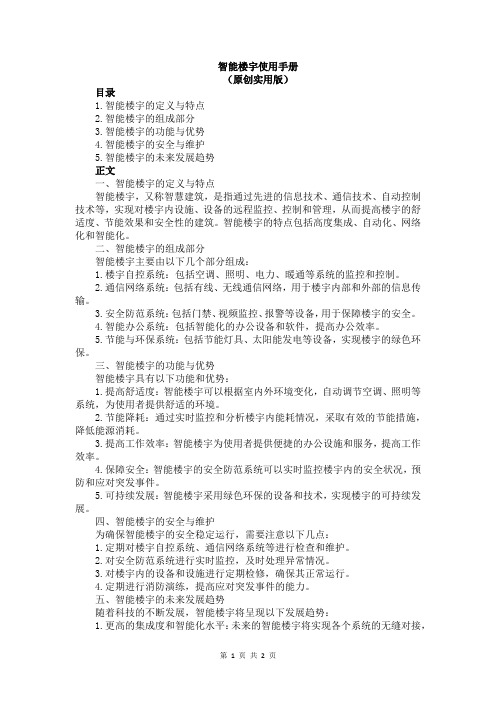 智能楼宇使用手册
（原创实用版）

目录
1. 智能楼宇的定义与特点
2. 智能楼宇的组成部分
3. 智能楼宇的功能与优势
4. 智能楼宇的安全与维护
5. 智能楼宇的未来发展趋势

正文
一、智能楼宇的定义与特点
智能楼宇，又称智慧建筑，是指通过先进的信息技术、通信技术、自动控制技术等，实现对楼宇内设施、设备的远程监控、控制和管理，从而提高楼宇的舒适度、节能效果和安全性的建筑。智能楼宇的特点包括高度集成、自动化、网络化和智能化。

二、智能楼宇的组成部分
智能楼宇主要由以下几个部分组成：
1. 楼宇自控系统：包括空调、照明、电力、暖通等系统的监控和控制。
2. 通信网络系统：包括有线、无线通信网络，用于楼宇内部和外部的信息传输。
3. 安全防范系统：包括门禁、视频监控、报警等设备，用于保障楼宇的安全。
4. 智能办公系统：包括智能化的办公设备和软件，提高办公效率。
5. 节能与环保系统：包括节能灯具、太阳能发电等设备，实现楼宇的绿色环保。

三、智能楼宇的功能与优势
智能楼宇具有以下功能和优势：
1. 提高舒适度：智能楼宇可以根据室内外环境变化，自动调节空调、照明等系统，为使用者提供舒适的环境。
2. 节能降耗：通过实时监控和分析楼宇内能耗情况，采取有效的节能措施，降低能源消耗。
3. 提高工作效率：智能楼宇为使用者提供便捷的办公设施和服务，提高工作效率。
4. 保障安全：智能楼宇的安全防范系统可以实时监控楼宇内的安全状况，预防和应对突发事件。
5. 可持续发展：智能楼宇采用绿色环保的设备和技术，实现楼宇的可持续发展。

四、智能楼宇的安全与维护
为确保智能楼宇的安全稳定运行，需要注意以下几点：
1. 定期对楼宇自控系统、通信网络系统等进行检查和维护。
2. 对安全防范系统进行实时监控，及时处理异常情况。
3. 对楼宇内的设备和设施进行定期检修，确保其正常运行。
4. 定期进行消防演练，提高应对突发事件的能力。

五、智能楼宇的未来发展趋势
随着科技的不断发展，智能楼宇将呈现以下发展趋势：
1. 更高的集成度和智能化水平：未来的智能楼宇将实现各个系统的无缝对接，

第 1 页 共 2 页